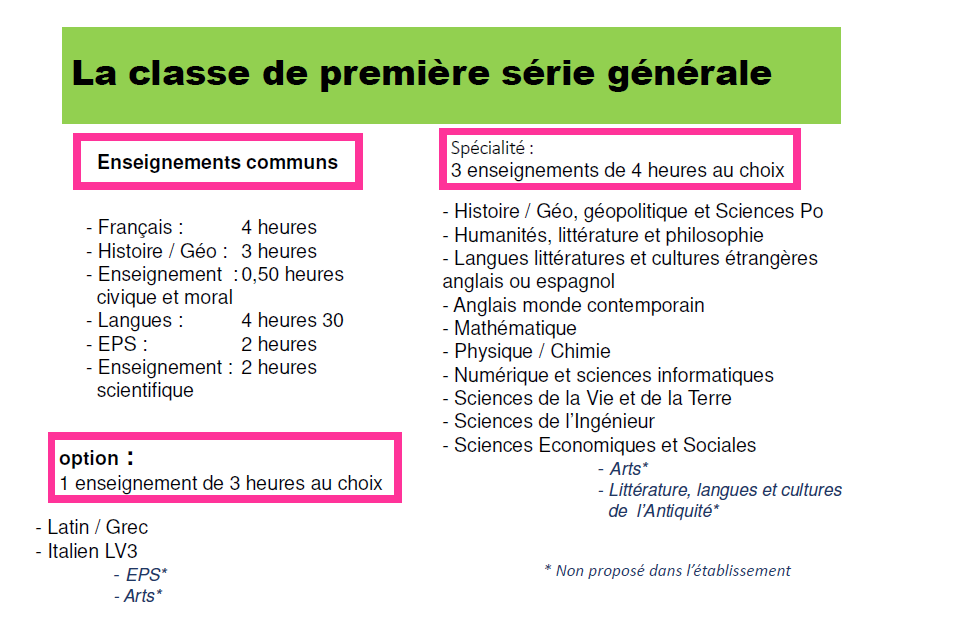 La classe de première série générale

Enseignements communs

- Français : 4 heures
- Histoire / Géo : 3 heures
- Enseignement civique et moral : 0,50 heures
- Langues : 4 heures 30
- EPS : 2 heures
- Enseignement scientifique : 2 heures

option :
1 enseignement de 3 heures au choix

- Latin / Grec
- Italien LV3
- EPS*
- Arts*

Spécialité :
3 enseignements de 4 heures au choix

- Histoire / Géo, géopolitique et Sciences Po
- Humanités, littérature et philosophie
- Langues littératures et cultures étrangères anglais ou espagnol
- Anglais monde contemporain
- Mathématique
- Physique / Chimie
- Numérique et sciences informatiques
- Sciences de la Vie et de la Terre
- Sciences de l'Ingénieur
- Sciences Economiques et Sociales
- Arts*
- Littérature, langues et cultures de l'Antiquité*

* Non proposé dans l'établissement